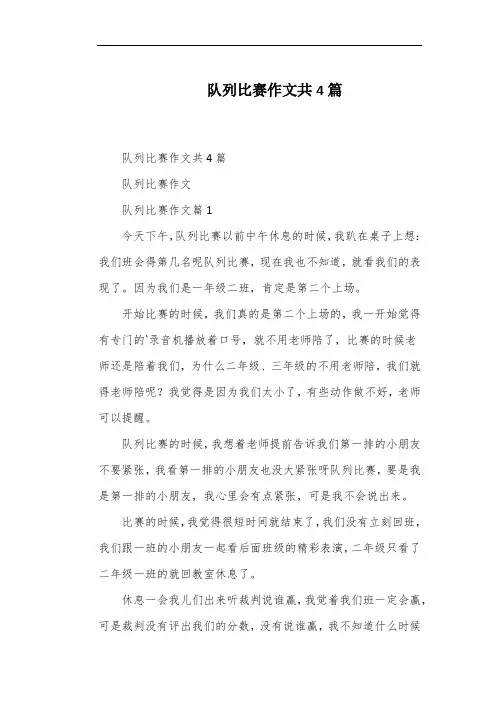 队列比赛作文共4篇

队列比赛作文共4篇

队列比赛作文

队列比赛作文篇1

今天下午,队列比赛以前中午休息的时候,我趴在桌子上想:我们班会得第几名呢队列比赛,现在我也不知道,就看我们的表现了。因为我们是一年级二班,肯定是第二个上场。

开始比赛的时候,我们真的是第二个上场的,我一开始觉得有专门的`录音机播放着口号,就不用老师陪了,比赛的时候老师还是陪着我们,为什么二年级、三年级的不用老师陪,我们就得老师陪呢?我觉得是因为我们太小了,有些动作做不好,老师可以提醒。

队列比赛的时候,我想着老师提前告诉我们第一排的小朋友不要紧张,我看第一排的小朋友也没大紧张呀队列比赛,要是我是第一排的小朋友,我心里会有点紧张,可是我不会说出来。

比赛的时候,我觉得很短时间就结束了,我们没有立刻回班,我们跟一班的小朋友一起看后面班级的精彩表演,二年级只看了二年级一班的就回教室休息了。

休息一会我儿们出来听裁判说谁赢,我觉着我们班一定会赢,可是裁判没有评出我们的分数,没有说谁赢,我不知道什么时候